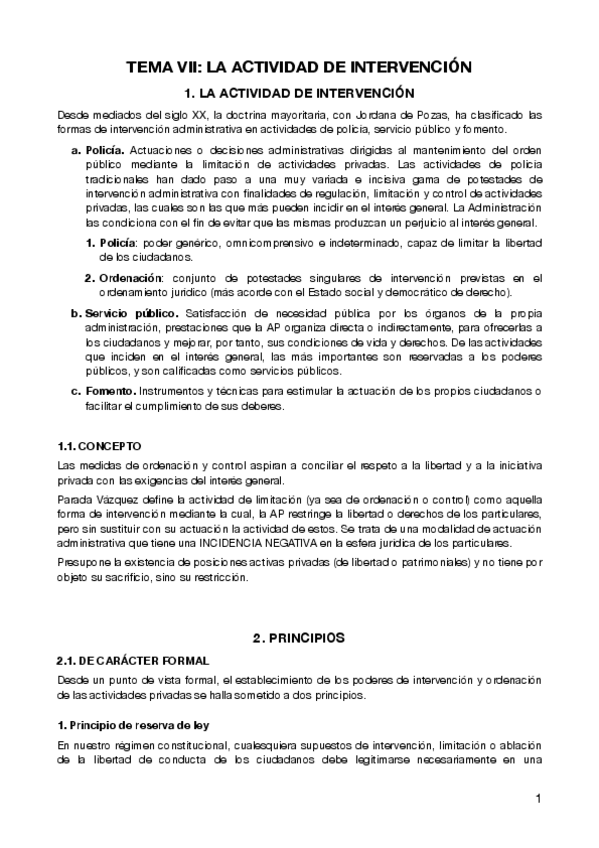 TEMA VII: LA ACTIVIDAD DE INTERVENCIÓN

1. LA ACTIVIDAD DE INTERVENCIÓN

Desde mediados del siglo XX, la doctrina mayoritaria, con Jordana de Pozas, ha clasificado las formas de intervención administrativa en actividades de policía, servicio público y fomento.

a. Policía. Actuaciones o decisiones administrativas dirigidas al mantenimiento del orden público mediante la limitación de actividades privadas. Las actividades de policía tradicionales han dado paso a una muy variada e incisiva gama de potestades de intervención administrativa con finalidades de regulación, limitación y control de actividades privadas, las cuales son las que más pueden incidir en el interés general. La Administración las condiciona con el fin de evitar que las mismas produzcan un perjuicio al interés general.

1. Policía: poder genérico, omnicomprensivo e indeterminado, capaz de limitar la libertad de los ciudadanos.

2. Ordenación: conjunto de potestades singulares de intervención previstas en el ordenamiento jurídico (más acorde con el Estado social y democrático de derecho).

b. Servicio público. Satisfacción de necesidad pública por los órganos de la propia administración, prestaciones que la AP organiza directa o indirectamente, para ofrecerlas a los ciudadanos y mejorar, por tanto, sus condiciones de vida y derechos. De las actividades que inciden en el interés general, las más importantes son reservadas a los poderes públicos, y son calificadas como servicios públicos.

c. Fomento. Instrumentos y técnicas para estimular la actuación de los propios ciudadanos o facilitar el cumplimiento de sus deberes.

1.1. CONCEPTO

Las medidas de ordenación y control aspiran a conciliar el respeto a la libertad y a la iniciativa privada con las exigencias del interés general.

Parada Vázquez define la actividad de limitación (ya sea de ordenación o control) como aquella forma de intervención mediante la cual, la AP restringe la libertad o derechos de los particulares, pero sin sustituir con su actuación la actividad de estos. Se trata de una modalidad de actuación administrativa que tiene una INCIDENCIA NEGATIVA en la esfera jurídica de los particulares.

Presupone la existencia de posiciones activas privadas (de libertad o patrimoniales) y no tiene por objeto su sacrificio, sino su restricción.

2. PRINCIPIOS

2.1. DE CARÁCTER FORMAL

Desde un punto de vista formal, el establecimiento de los poderes de intervención y ordenación de las actividades privadas se halla sometido a dos principios.

1. Principio de reserva de ley

En nuestro régimen constitucional, cualesquiera supuestos de intervención, limitación o ablación de la libertad de conducta de los ciudadanos debe legitimarse necesariamente en una

1